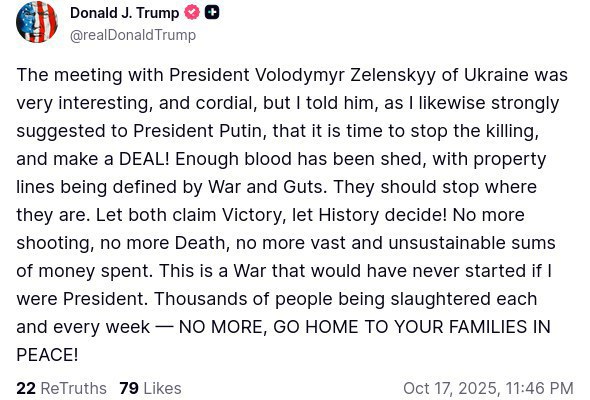 Donald J. Trump
@realDonaldTrump

The meeting with President Volodymyr Zelenskyy of Ukraine was very interesting, and cordial, but I told him, as I likewise strongly suggested to President Putin, that it is time to stop the killing, and make a DEAL! Enough blood has been shed, with property lines being defined by War and Guts. They should stop where they are. Let both claim Victory, let History decide! No more shooting, no more Death, no more vast and unsustainable sums of money spent. This is a War that would have never started if I were President. Thousands of people being slaughtered each and every week — NO MORE, GO HOME TO YOUR FAMILIES IN PEACE!

22 ReTruths 79 Likes Oct 17, 2025, 11:46 PM